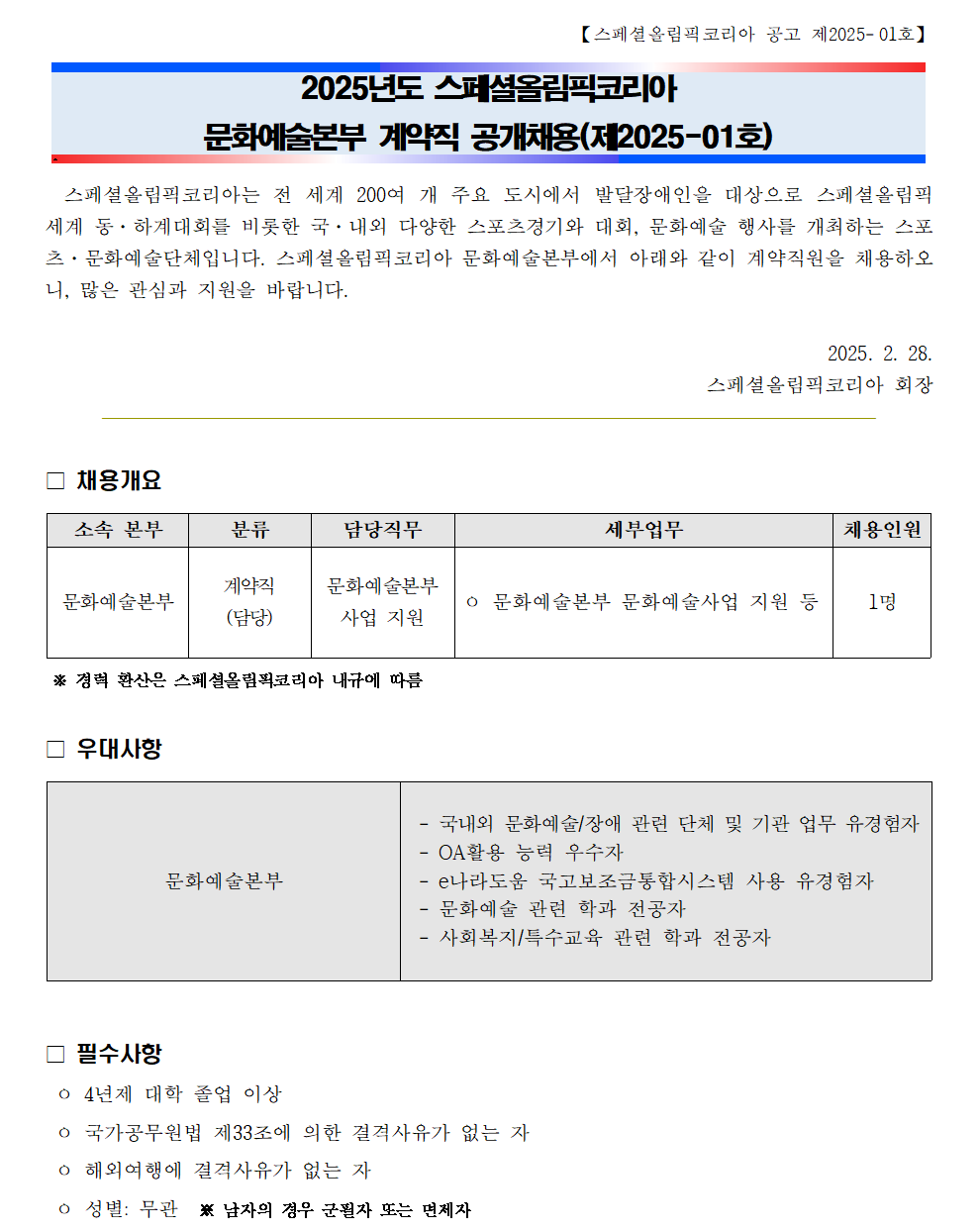 【스페셜올림픽코리아 공고 제2025-01호】

2025년도 스페셜올림픽코리아
문화예술본부 계약직 공개채용(제2025-01호)

스페셜올림픽코리아는 전 세계 200여 개 주요 도시에서 발달장애인을 대상으로 스페셜올림픽 세계 동·하계대회를 비롯한 국·내외 다양한 스포츠경기와 대회, 문화예술 행사를 개최하는 스포츠·문화예술단체입니다. 스페셜올림픽코리아 문화예술본부에서 아래와 같이 계약직원을 채용하오니, 많은 관심과 지원을 바랍니다.

2025. 2. 28.
스페셜올림픽코리아 회장

□ 채용개요

| 소속 본부 | 분류 | 담당직무 | 세부업무 | 채용인원 |
|---|---|---|---|---|
| 문화예술본부 | 계약직 (담당) | 문화예술본부 사업 지원 | ㅇ 문화예술본부 문화예술사업 지원 등 | 1명 |

※ 경력 환산은 스페셜올림픽코리아 내규에 따름

□ 우대사항

| 문화예술본부 | - 국내외 문화예술/장애 관련 단체 및 기관 업무 유경험자<br>- OA활용 능력 우수자<br>- e나라도움 국고보조금통합시스템 사용 유경험자<br>- 문화예술 관련 학과 전공자<br>- 사회복지/특수교육 관련 학과 전공자 |
|---|---|

□ 필수사항
ㅇ 4년제 대학 졸업 이상
ㅇ 국가공무원법 제33조에 의한 결격사유가 없는 자
ㅇ 해외여행에 결격사유가 없는 자
ㅇ 성별: 무관 ※ 남자의 경우 군필자 또는 면제자